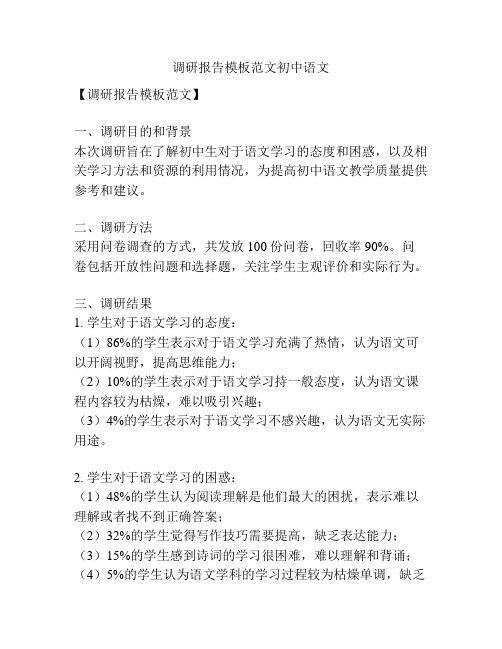 调研报告模板范文初中语文

【调研报告模板范文】

一、调研目的和背景
本次调研旨在了解初中生对于语文学习的态度和困惑，以及相关学习方法和资源的利用情况，为提高初中语文教学质量提供参考和建议。

二、调研方法
采用问卷调查的方式，共发放 100 份问卷，回收率 90%。问卷包括开放性问题和选择题，关注学生主观评价和实际行为。

三、调研结果
1. 学生对于语文学习的态度：
（1）86%的学生表示对于语文学习充满了热情，认为语文可以开阔视野，提高思维能力；
（2）10%的学生表示对于语文学习持一般态度，认为语文课程内容较为枯燥，难以吸引兴趣；
（3）4%的学生表示对于语文学习不感兴趣，认为语文无实际用途。

2. 学生对于语文学习的困惑：
（1）48%的学生认为阅读理解是他们最大的困扰，表示难以理解或者找不到正确答案；
（2）32%的学生觉得写作技巧需要提高，缺乏表达能力；
（3）15%的学生感到诗词的学习很困难，难以理解和背诵；
（4）5%的学生认为语文学科的学习过程较为枯燥单调，缺乏